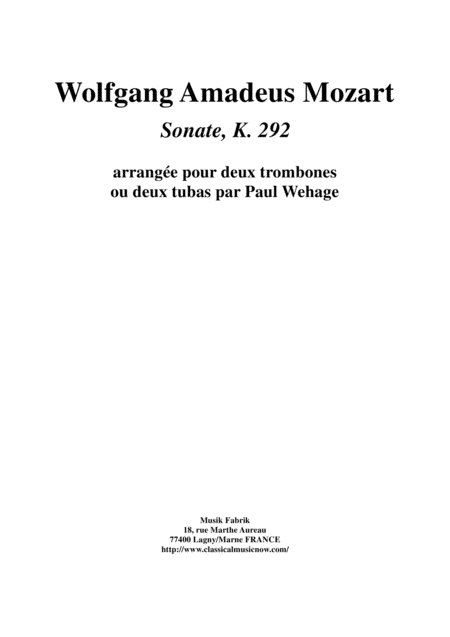 Wolfgang Amadeus Mozart

Sonate, K. 292

arrangée pour deux trombones
ou deux tubas par Paul Wehage

Musik Fabrik
18, rue Marthe Aureau
77400 Lagny/Marne FRANCE
http://www.classicalmusicnow.com/